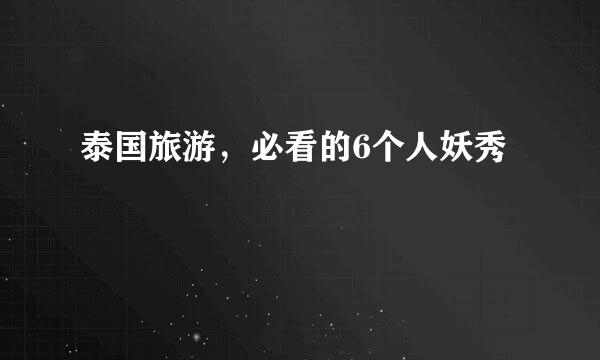 泰国旅游，必看的6个人妖秀